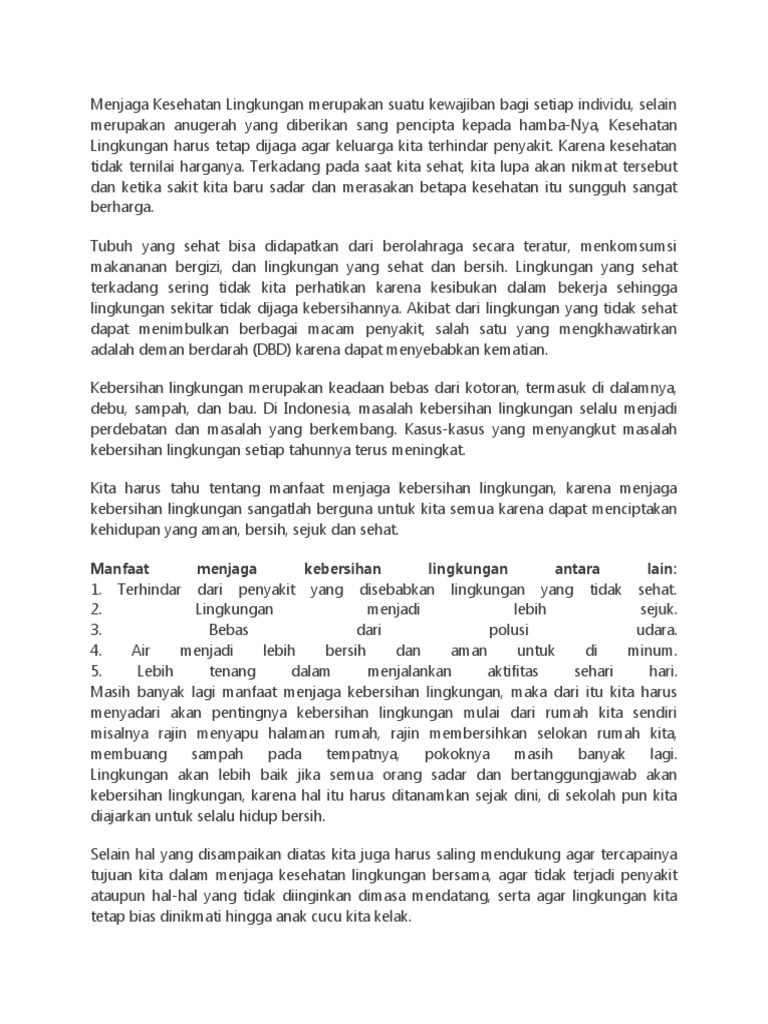 Menjaga Kesehatan Lingkungan merupakan suatu kewajiban bagi setiap individu, selain merupakan anugerah yang diberikan sang pencipta kepada hamba-Nya, Kesehatan Lingkungan harus tetap dijaga agar keluarga kita terhindar penyakit. Karena kesehatan tidak ternilai harganya. Terkadang pada saat kita sehat, kita lupa akan nikmat tersebut dan ketika sakit kita baru sadar dan merasakan betapa kesehatan itu sungguh sangat berharga.

Tubuh yang sehat bisa didapatkan dari berolahraga secara teratur, menkomsumsi makananan bergizi, dan lingkungan yang sehat dan bersih. Lingkungan yang sehat terkadang sering tidak kita perhatikan karena kesibukan dalam bekerja sehingga lingkungan sekitar tidak dijaga kebersihannya. Akibat dari lingkungan yang tidak sehat dapat menimbulkan berbagai macam penyakit, salah satu yang mengkhawatirkan adalah deman berdarah (DBD) karena dapat menyebabkan kematian.

Kebersihan lingkungan merupakan keadaan bebas dari kotoran, termasuk di dalamnya, debu, sampah, dan bau. Di Indonesia, masalah kebersihan lingkungan selalu menjadi perdebatan dan masalah yang berkembang. Kasus-kasus yang menyangkut masalah kebersihan lingkungan setiap tahunnya terus meningkat.

Kita harus tahu tentang manfaat menjaga kebersihan lingkungan, karena menjaga kebersihan lingkungan sangatlah berguna untuk kita semua karena dapat menciptakan kehidupan yang aman, bersih, sejuk dan sehat.

Manfaat menjaga kebersihan lingkungan antara lain:
1. Terhindar dari penyakit yang disebabkan lingkungan yang tidak sehat.
2. Lingkungan menjadi lebih sejuk.
3. Bebas dari polusi udara.
4. Air menjadi lebih bersih dan aman untuk di minum.
5. Lebih tenang dalam menjalankan aktifitas sehari hari.
Masih banyak lagi manfaat menjaga kebersihan lingkungan, maka dari itu kita harus menyadari akan pentingnya kebersihan lingkungan mulai dari rumah kita sendiri misalnya rajin menyapu halaman rumah, rajin membersihkan selokan rumah kita, membuang sampah pada tempatnya, pokoknya masih banyak lagi. Lingkungan akan lebih baik jika semua orang sadar dan bertanggungjawab akan kebersihan lingkungan, karena hal itu harus ditanamkan sejak dini, di sekolah pun kita diajarkan untuk selalu hidup bersih.

Selain hal yang disampaikan diatas kita juga harus saling mendukung agar tercapainya tujuan kita dalam menjaga kesehatan lingkungan bersama, agar tidak terjadi penyakit ataupun hal-hal yang tidak diinginkan dimasa mendatang, serta agar lingkungan kita tetap bias dinikmati hingga anak cucu kita kelak.